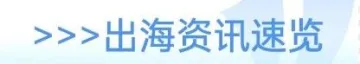 >>>出海资讯速览